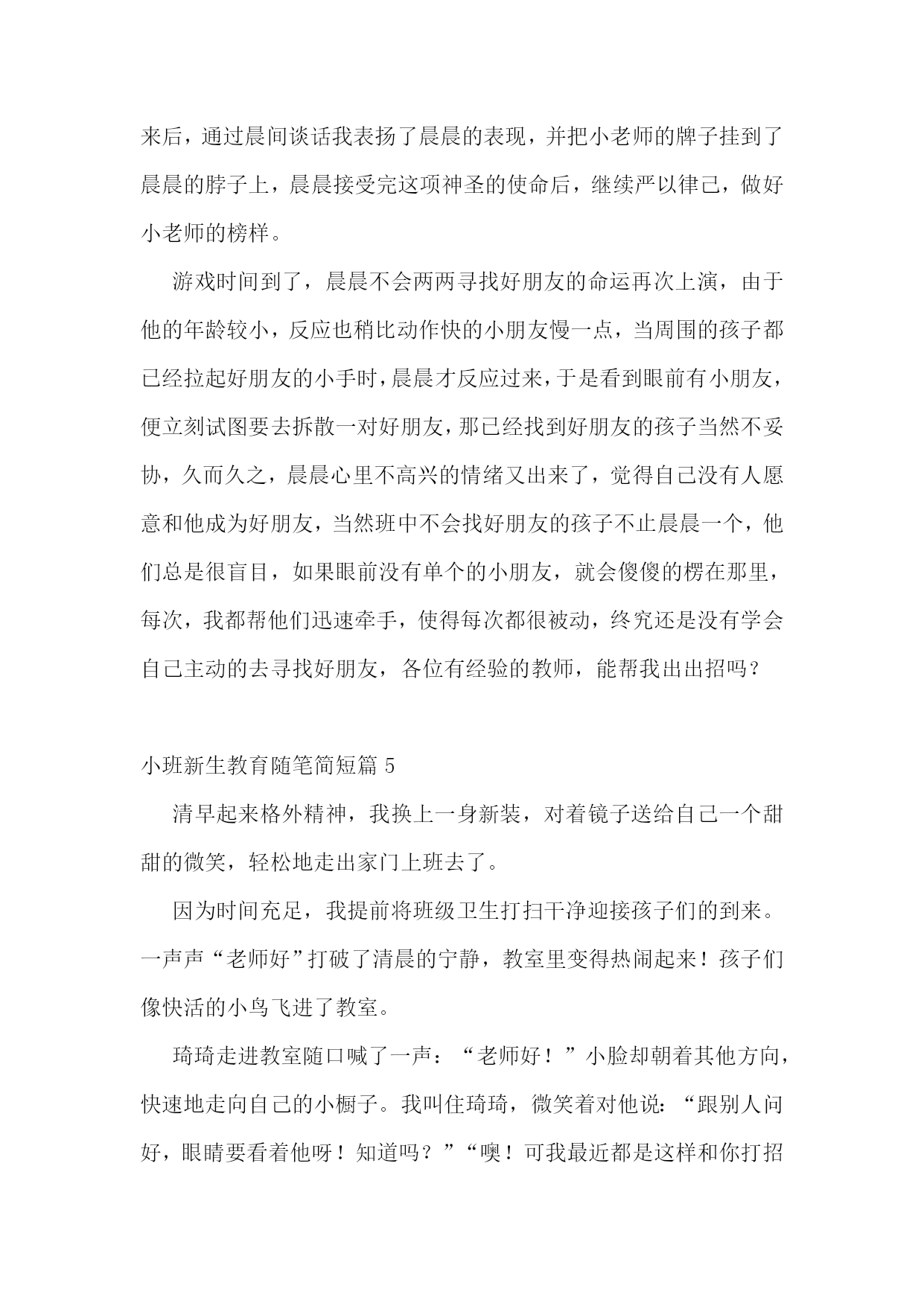 来后，通过晨间谈话我表扬了晨晨的表现，并把小老师的牌子挂到了晨晨的脖子上，晨晨接受完这项神圣的使命后，继续严以律己，做好小老师的榜样。

游戏时间到了，晨晨不会两两寻找好朋友的命运再次上演，由于他的年龄较小，反应也稍比动作快的小朋友慢一点，当周围的孩子都已经拉起好朋友的小手时，晨晨才反应过来，于是看到眼前有小朋友，便立刻试图要去拆散一对好朋友，那已经找到好朋友的孩子当然不妥协，久而久之，晨晨心里不高兴的情绪又出来了，觉得自己没有人愿意和他成为好朋友，当然班中不会找好朋友的孩子不止晨晨一个，他们总是很盲目，如果眼前没有单个的小朋友，就会傻傻的楞在那里，每次，我都帮他们迅速牵手，使得每次都很被动，终究还是没有学会自己主动的去寻找好朋友，各位有经验的教师，能帮我出出招吗？

小班新生教育随笔简短篇 5

清早起来格外精神，我换上一身新装，对着镜子送给自己一个甜甜的微笑，轻松地走出家门上班去了。

因为时间充足，我提前将班级卫生打扫干净迎接孩子们的到来。一声声“老师好”打破了清晨的宁静，教室里变得热闹起来！孩子们像快活的小鸟飞进了教室。

琦琦走进教室随口喊了一声：“老师好！”小脸却朝着其他方向，快速地走向自己的小橱子。我叫住琦琦，微笑着对他说：“跟别人问好，眼睛要看着他呀！知道吗？”“噢！可我最近都是这样和你打招